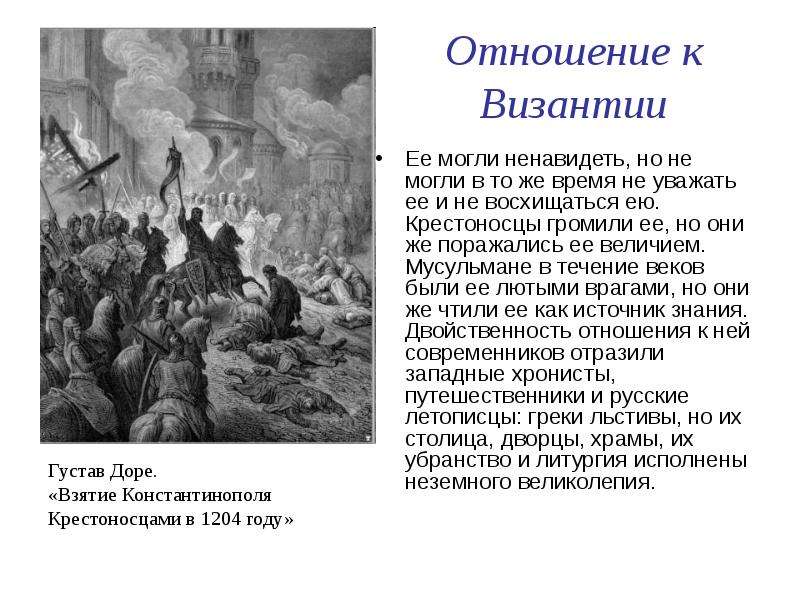 Отношение к Византии

• Ее могли ненавидеть, но не могли в то же время не уважать ее и не восхищаться ею. Крестоносцы громили ее, но они же поражались ее величием. Мусульмане в течение веков были ее лютыми врагами, но они же чтили ее как источник знания. Двойственность отношения к ней современников отразили западные хронисты, путешественники и русские летописцы: греки льстивы, но их столица, дворцы, храмы, их убранство и литургия исполнены неземного великолепия.

Густав Доре.
«Взятие Константинополя Крестоносцами в 1204 году»